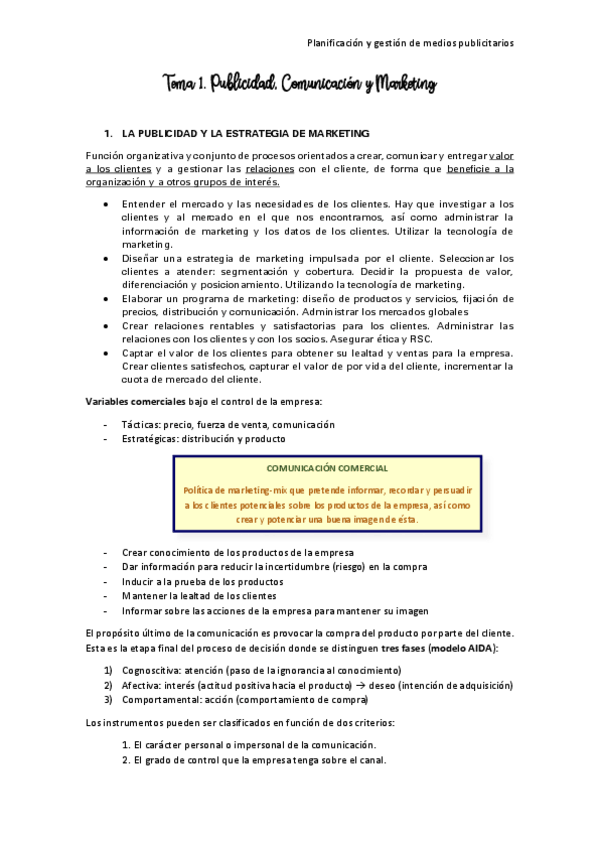 Planificación y gestión de medios publicitarios

Tema 1. Publicidad, Comunicación y Marketing

1. LA PUBLICIDAD Y LA ESTRATEGIA DE MARKETING

Función organizativa y conjunto de procesos orientados a crear, comunicar y entregar valor a los clientes y a gestionar las relaciones con el cliente, de forma que beneficie a la organización y a otros grupos de interés.

• Entender el mercado y las necesidades de los clientes. Hay que investigar a los clientes y al mercado en el que nos encontramos, así como administrar la información de marketing y los datos de los clientes. Utilizar la tecnología de marketing.
• Diseñar una estrategia de marketing impulsada por el cliente. Seleccionar los clientes a atender: segmentación y cobertura. Decidir la propuesta de valor, diferenciación y posicionamiento. Utilizando la tecnología de marketing.
• Elaborar un programa de marketing: diseño de productos y servicios, fijación de precios, distribución y comunicación. Administrar los mercados globales
• Crear relaciones rentables y satisfactorias para los clientes. Administrar las relaciones con los clientes y con los socios. Asegurar ética y RSC.
• Captar el valor de los clientes para obtener su lealtad y ventas para la empresa. Crear clientes satisfechos, capturar el valor de por vida del cliente, incrementar la cuota de mercado del cliente.

Variables comerciales bajo el control de la empresa:

- Tácticas: precio, fuerza de venta, comunicación
- Estratégicas: distribución y producto

COMUNICACIÓN COMERCIAL

Política de marketing-mix que pretende informar, recordar y persuadir a los clientes potenciales sobre los productos de la empresa, así como crear y potenciar una buena imagen de ésta.

- Crear conocimiento de los productos de la empresa
- Dar información para reducir la incertidumbre (riesgo) en la compra
- Inducir a la prueba de los productos
- Mantener la lealtad de los clientes
- Informar sobre las acciones de la empresa para mantener su imagen

El propósito último de la comunicación es provocar la compra del producto por parte del cliente. Esta es la etapa final del proceso de decisión donde se distinguen tres fases (modelo AIDA):

1) Cognoscitiva: atención (paso de la ignorancia al conocimiento)
2) Afectiva: interés (actitud positiva hacia el producto) → deseo (intención de adquisición)
3) Comportamental: acción (comportamiento de compra)

Los instrumentos pueden ser clasificados en función de dos criterios:

1. El carácter personal o impersonal de la comunicación.
2. El grado de control que la empresa tenga sobre el canal.